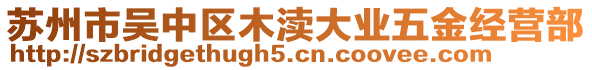 苏州市吴中区木渎大业五金经营部
http://szbridgethugh5.cn.coovee.com